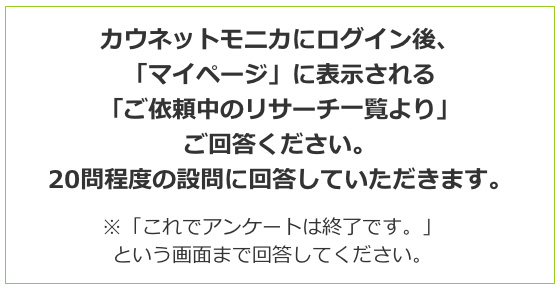 カウネットモニカにログイン後、
「マイページ」に表示される
「ご依頼中のリサーチ一覧より」
ご回答ください。
20問程度の設問に回答していただきます。

※「これでアンケートは終了です。」
という画面まで回答してください。